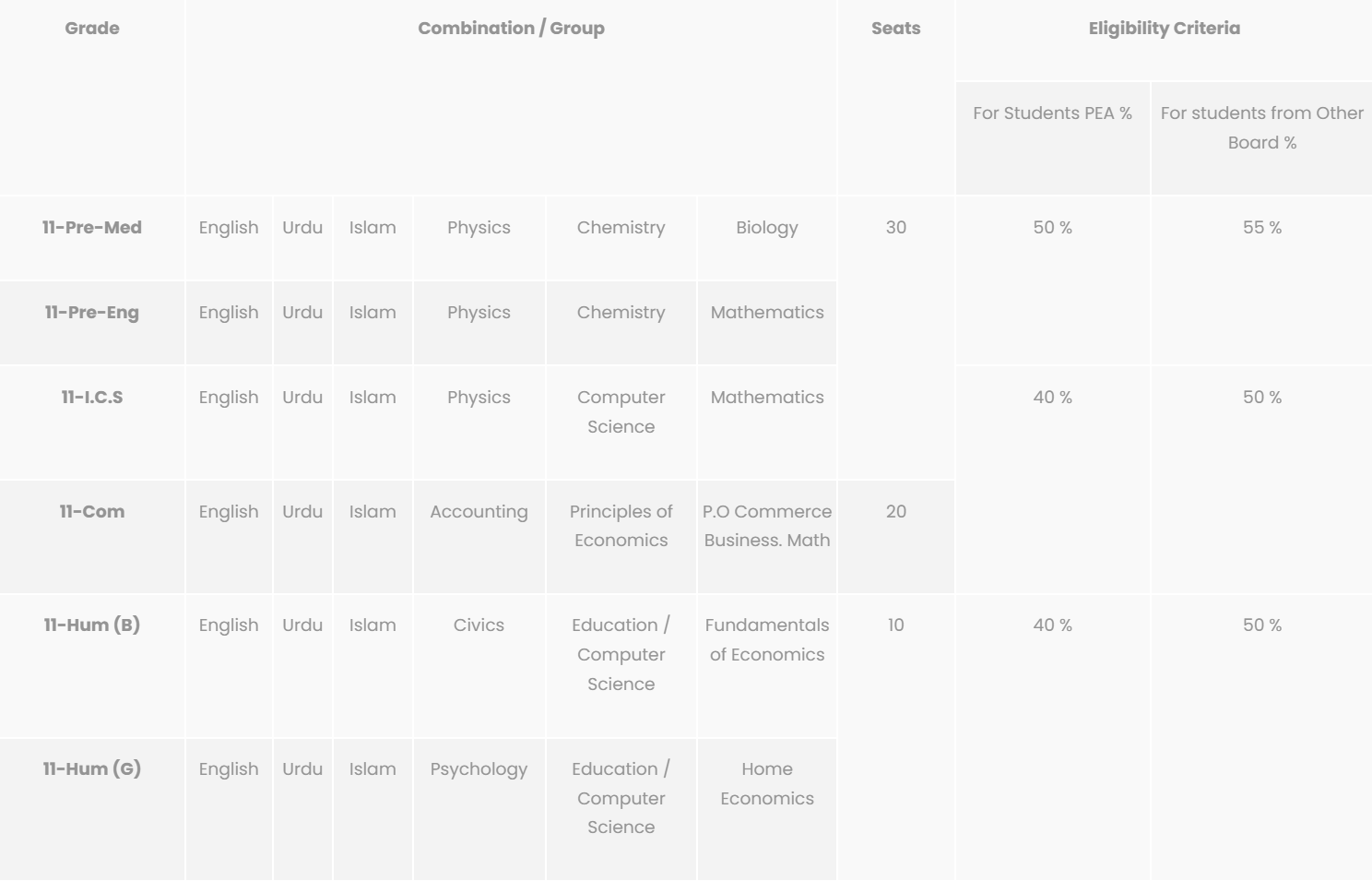 | Grade | Combination / Group | | | | | | Seats | Eligibility Criteria | |
|---|---|---|---|---|---|---|---|---|---|
| | | | | | | | | For Students PEA % | For students from Other Board % |
| 11-Pre-Med | English | Urdu | Islam | Physics | Chemistry | Biology | 30 | 50 % | 55 % |
| 11-Pre-Eng | English | Urdu | Islam | Physics | Chemistry | Mathematics | | | |
| 11-I.C.S | English | Urdu | Islam | Physics | Computer Science | Mathematics | | 40 % | 50 % |
| 11-Com | English | Urdu | Islam | Accounting | Principles of Economics | P.O Commerce Business. Math | 20 | | |
| 11-Hum (B) | English | Urdu | Islam | Civics | Education / Computer Science | Fundamentals of Economics | 10 | 40 % | 50 % |
| 11-Hum (G) | English | Urdu | Islam | Psychology | Education / Computer Science | Home Economics | | | |